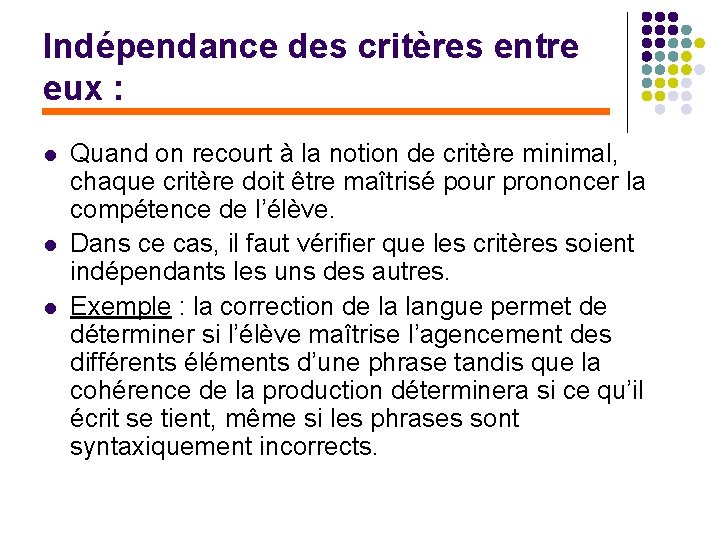 Indépendance des critères entre eux :

• Quand on recourt à la notion de critère minimal, chaque critère doit être maîtrisé pour prononcer la compétence de l'élève.
• Dans ce cas, il faut vérifier que les critères soient indépendants les uns des autres.
• Exemple : la correction de la langue permet de déterminer si l'élève maîtrise l'agencement des différents éléments d'une phrase tandis que la cohérence de la production déterminera si ce qu'il écrit se tient, même si les phrases sont syntaxiquement incorrects.